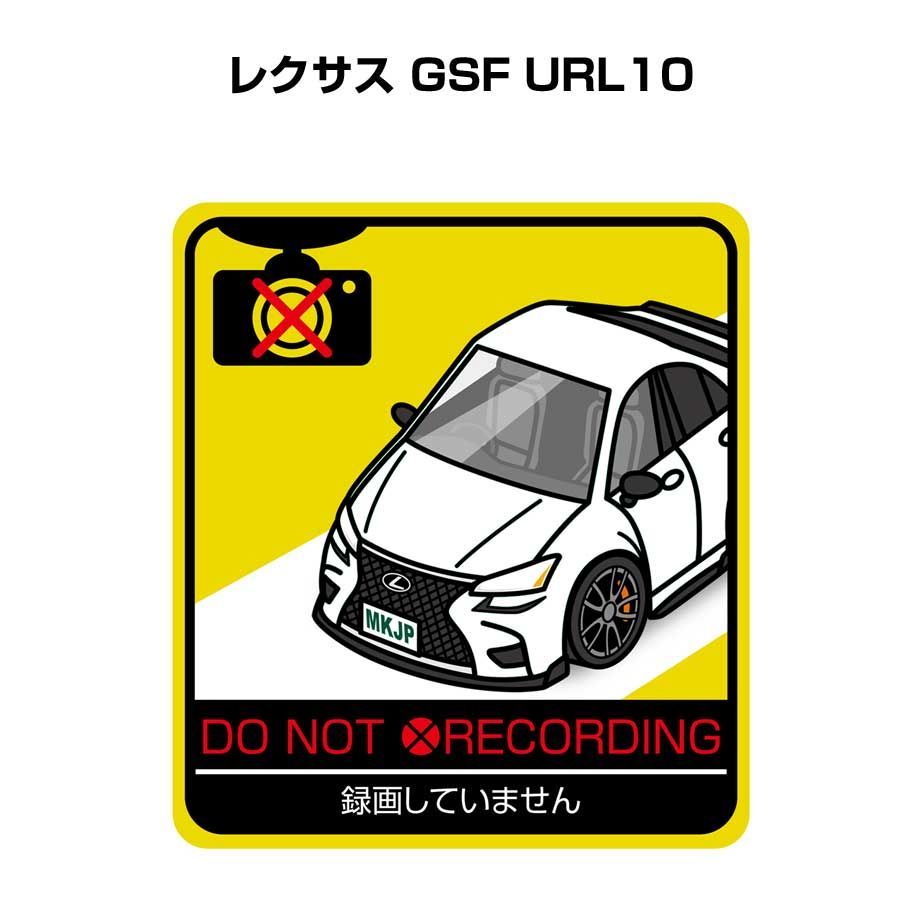 レクサス GSF URL10

MKJP

DO NOT RECORDING

録画していません